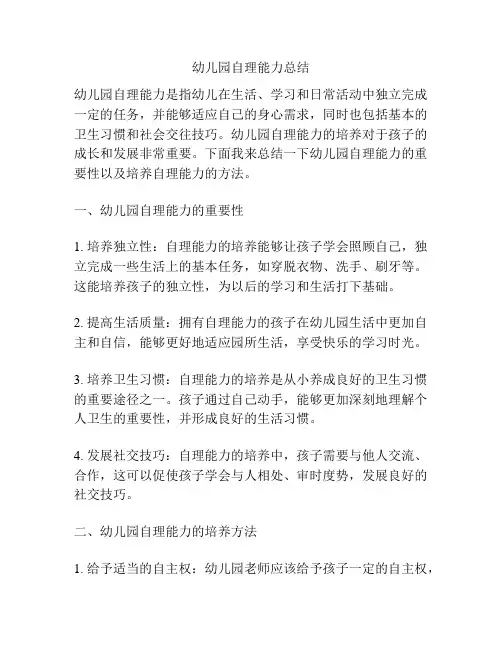 幼儿园自理能力总结

幼儿园自理能力是指幼儿在生活、学习和日常活动中独立完成一定的任务，并能够适应自己的身心需求，同时也包括基本的卫生习惯和社会交往技巧。幼儿园自理能力的培养对于孩子的成长和发展非常重要。下面我来总结一下幼儿园自理能力的重要性以及培养自理能力的方法。

一、幼儿园自理能力的重要性

1. 培养独立性：自理能力的培养能够让孩子学会照顾自己，独立完成一些生活上的基本任务，如穿脱衣物、洗手、刷牙等。这能培养孩子的独立性，为以后的学习和生活打下基础。

2. 提高生活质量：拥有自理能力的孩子在幼儿园生活中更加自主和自信，能够更好地适应园所生活，享受快乐的学习时光。

3. 培养卫生习惯：自理能力的培养是从小养成良好的卫生习惯的重要途径之一。孩子通过自己动手，能够更加深刻地理解个人卫生的重要性，并形成良好的生活习惯。

4. 发展社交技巧：自理能力的培养中，孩子需要与他人交流、合作，这可以促使孩子学会与人相处、审时度势，发展良好的社交技巧。

二、幼儿园自理能力的培养方法

1. 给予适当的自主权：幼儿园老师应该给予孩子一定的自主权，